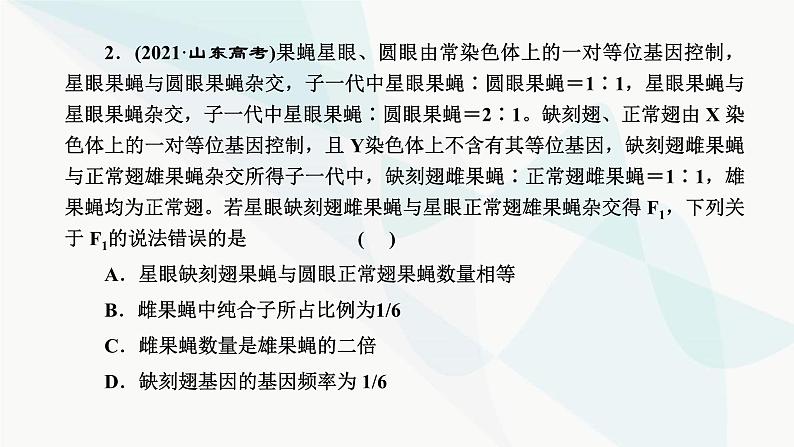 2．(2021·山东高考)果蝇星眼、圆眼由常染色体上的一对等位基因控制，星眼果蝇与圆眼果蝇杂交，子一代中星眼果蝇∶圆眼果蝇＝1∶1，星眼果蝇与星眼果蝇杂交，子一代中星眼果蝇∶圆眼果蝇＝2∶1。缺刻翅、正常翅由X染色体上的一对等位基因控制，且Y染色体上不含有其等位基因，缺刻翅雌果蝇与正常翅雄果蝇杂交所得子一代中，缺刻翅雌果蝇∶正常翅雌果蝇＝1∶1，雄果蝇均为正常翅。若星眼缺刻翅雌果蝇与星眼正常翅雄果蝇杂交得$F_1$，下列关于$F_1$的说法错误的是 ( )

A．星眼缺刻翅果蝇与圆眼正常翅果蝇数量相等

B．雌果蝇中纯合子所占比例为1/6

C．雌果蝇数量是雄果蝇的二倍

D．缺刻翅基因的基因频率为1/6